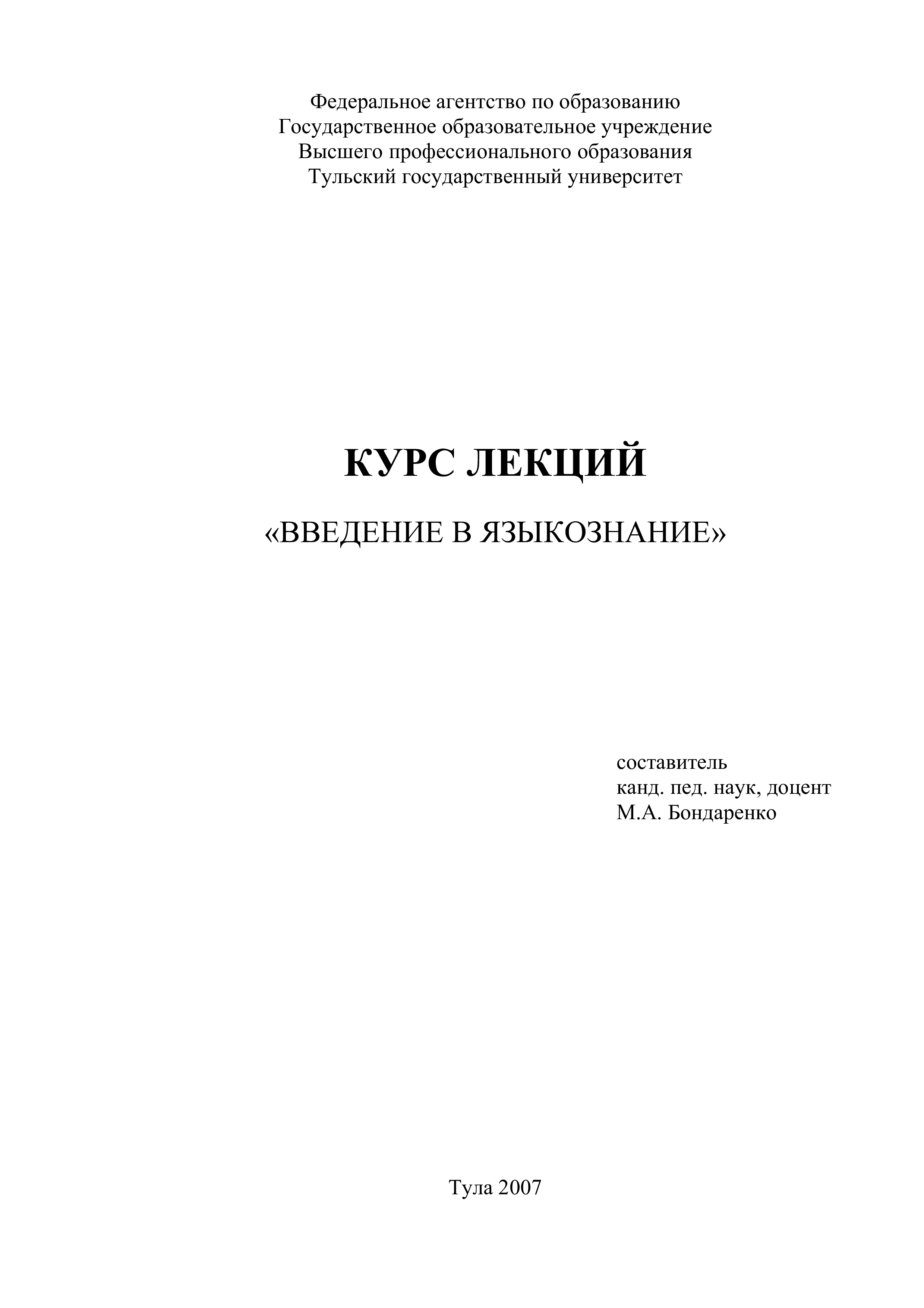 Федеральное агентство по образованию
Государственное образовательное учреждение
Высшего профессионального образования
Тульский государственный университет

КУРС ЛЕКЦИЙ

«ВВЕДЕНИЕ В ЯЗЫКОЗНАНИЕ»

составитель
канд. пед. наук, доцент
М.А. Бондаренко

Тула 2007